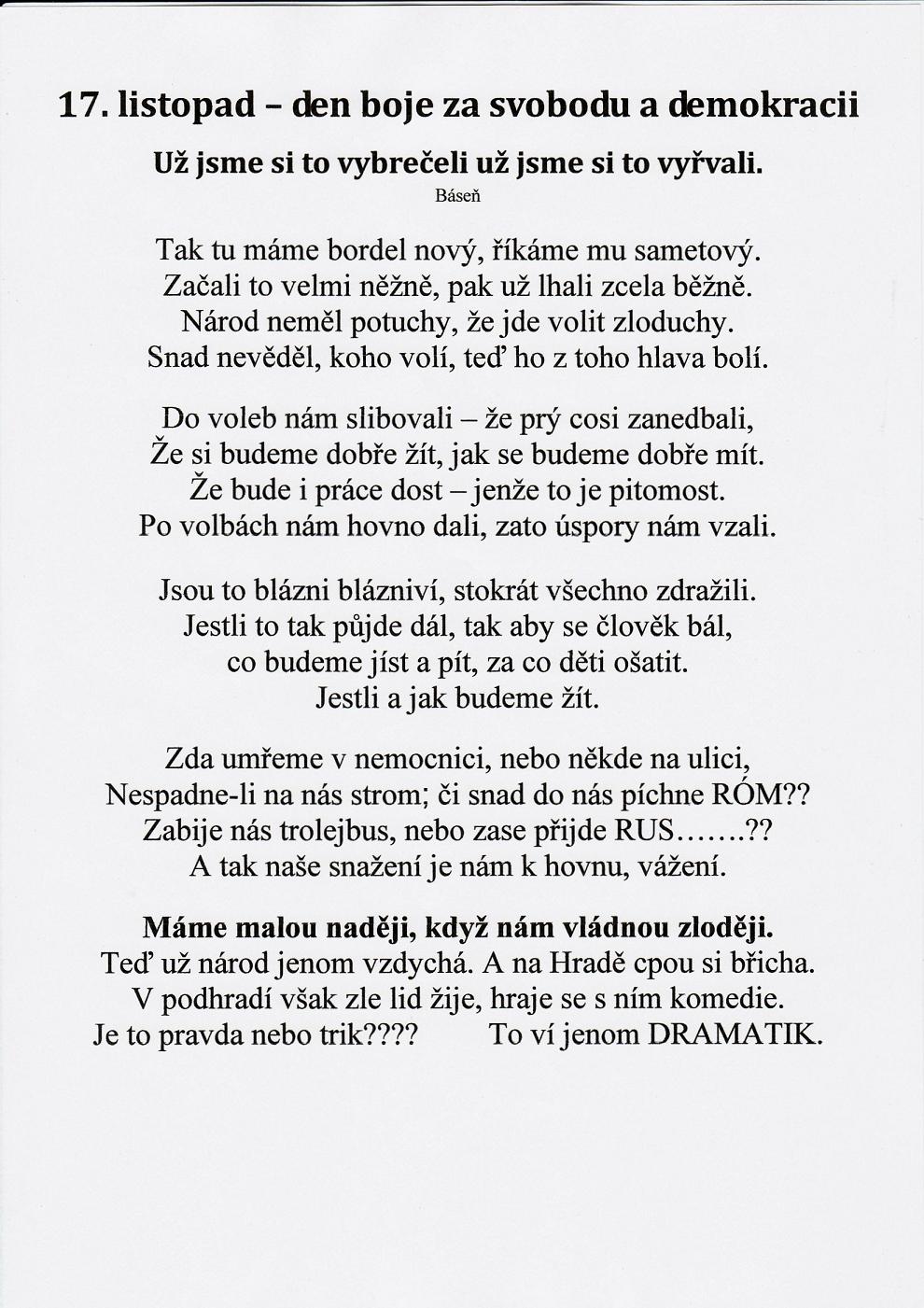 17. listopad – den boje za svobodu a demokracii

Už jsme si to vybrečeli už jsme si to vyřvali.

Báseň

Tak tu máme bordel nový, říkáme mu sametový.
Začali to velmi něžně, pak už lhali zcela běžně.
Národ neměl potuchy, že jde volit zloduchy.
Snad nevěděl, koho volí, teď ho z toho hlava bolí.

Do voleb nám slibovali – že prý cosi zanedbali,
Že si budeme dobře žít, jak se budeme dobře mít.
Že bude i práce dost – jenže to je pitomost.
Po volbách nám hovno dali, zato úspory nám vzali.

Jsou to blázni blázniví, stokrát všechno zdražili.
Jestli to tak půjde dál, tak aby se člověk bál,
co budeme jíst a pít, za co děti ošatit.
Jestli a jak budeme žít.

Zda umřeme v nemocnici, nebo někde na ulici,
Nespadne-li na nás strom; či snad do nás píchne RÓM??
Zabije nás trolejbus, nebo zase přijde RUS.......??
A tak naše snažení je nám k hovnu, vážení.

Máme malou naději, když nám vládnou zloději.
Teď už národ jenom vzdychá. A na Hradě cpou si břicha.
V podhradí však zle lid žije, hraje se s ním komedie.
Je to pravda nebo trik???? To ví jenom DRAMATIK.